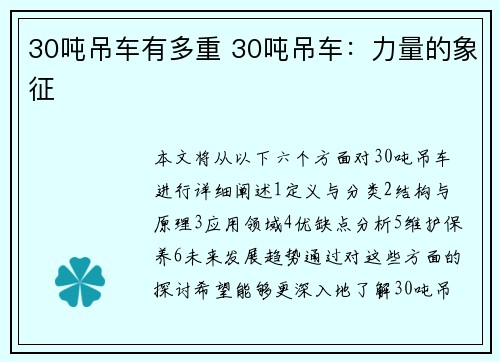 30吨吊车有多重 30吨吊车：力量的象征

本文将从以下六个方面对30吨吊车进行详细阐述1定义与分类2结构与原理3应用领域4优缺点分析5维护保养6未来发展趋势通过对这些方面的探讨希望能够更深入地了解30吨吊